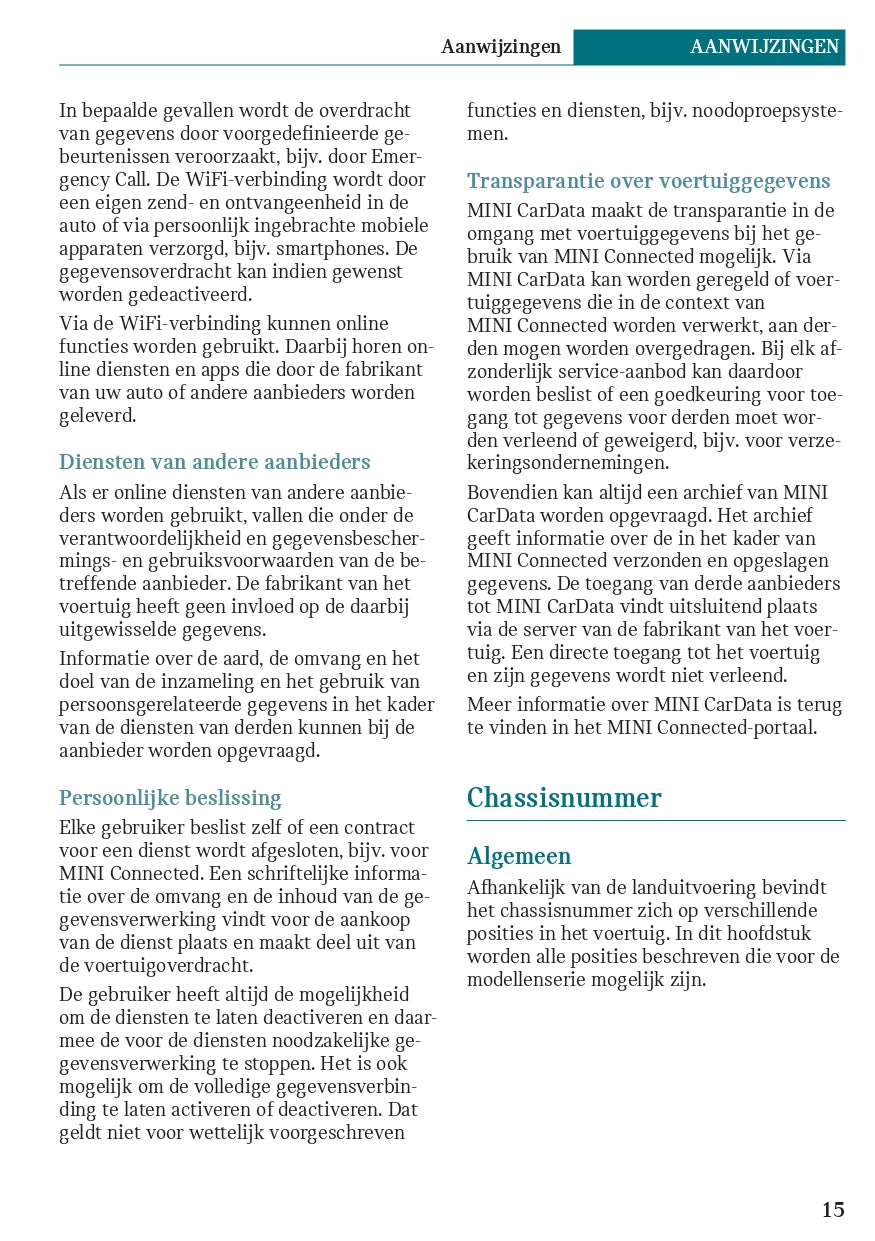 Aanwijzingen AANWIJZINGEN

In bepaalde gevallen wordt de overdracht van gegevens door voorgedefinieerde gebeurtenissen veroorzaakt, bijv. door Emergency Call. De WiFi-verbinding wordt door een eigen zend- en ontvangeenheid in de auto of via persoonlijk ingebrachte mobiele apparaten verzorgd, bijv. smartphones. De gegevensoverdracht kan indien gewenst worden gedeactiveerd.

Via de WiFi-verbinding kunnen online functies worden gebruikt. Daarbij horen online diensten en apps die door de fabrikant van uw auto of andere aanbieders worden geleverd.

Diensten van andere aanbieders

Als er online diensten van andere aanbieders worden gebruikt, vallen die onder de verantwoordelijkheid en gegevensbeschermings- en gebruiksvoorwaarden van de betreffende aanbieder. De fabrikant van het voertuig heeft geen invloed op de daarbij uitgewisselde gegevens.

Informatie over de aard, de omvang en het doel van de inzameling en het gebruik van persoonsgerelateerde gegevens in het kader van de diensten van derden kunnen bij de aanbieder worden opgevraagd.

Persoonlijke beslissing

Elke gebruiker beslist zelf of een contract voor een dienst wordt afgesloten, bijv. voor MINI Connected. Een schriftelijke informatie over de omvang en de inhoud van de gegevensverwerking vindt voor de aankoop van de dienst plaats en maakt deel uit van de voertuigoverdracht.

De gebruiker heeft altijd de mogelijkheid om de diensten te laten deactiveren en daarmee de voor de diensten noodzakelijke gegevensverwerking te stoppen. Het is ook mogelijk om de volledige gegevensverbinding te laten activeren of deactiveren. Dat geldt niet voor wettelijk voorgeschreven functies en diensten, bijv. noodoproepsystemen.

Transparantie over voertuiggegevens

MINI CarData maakt de transparantie in de omgang met voertuiggegevens bij het gebruik van MINI Connected mogelijk. Via MINI CarData kan worden geregeld of voertuiggegevens die in de context van MINI Connected worden verwerkt, aan derden mogen worden overgedragen. Bij elk afzonderlijk service-aanbod kan daardoor worden beslist of een goedkeuring voor toegang tot gegevens voor derden moet worden verleend of geweigerd, bijv. voor verzekeringsondernemingen.

Bovendien kan altijd een archief van MINI CarData worden opgevraagd. Het archief geeft informatie over de in het kader van MINI Connected verzonden en opgeslagen gegevens. De toegang van derde aanbieders tot MINI CarData vindt uitsluitend plaats via de server van de fabrikant van het voertuig. Een directe toegang tot het voertuig en zijn gegevens wordt niet verleend.

Meer informatie over MINI CarData is terug te vinden in het MINI Connected-portaal.

Chassisnummer

Algemeen

Afhankelijk van de landuitvoering bevindt het chassisnummer zich op verschillende posities in het voertuig. In dit hoofdstuk worden alle posities beschreven die voor de modellenserie mogelijk zijn.

15